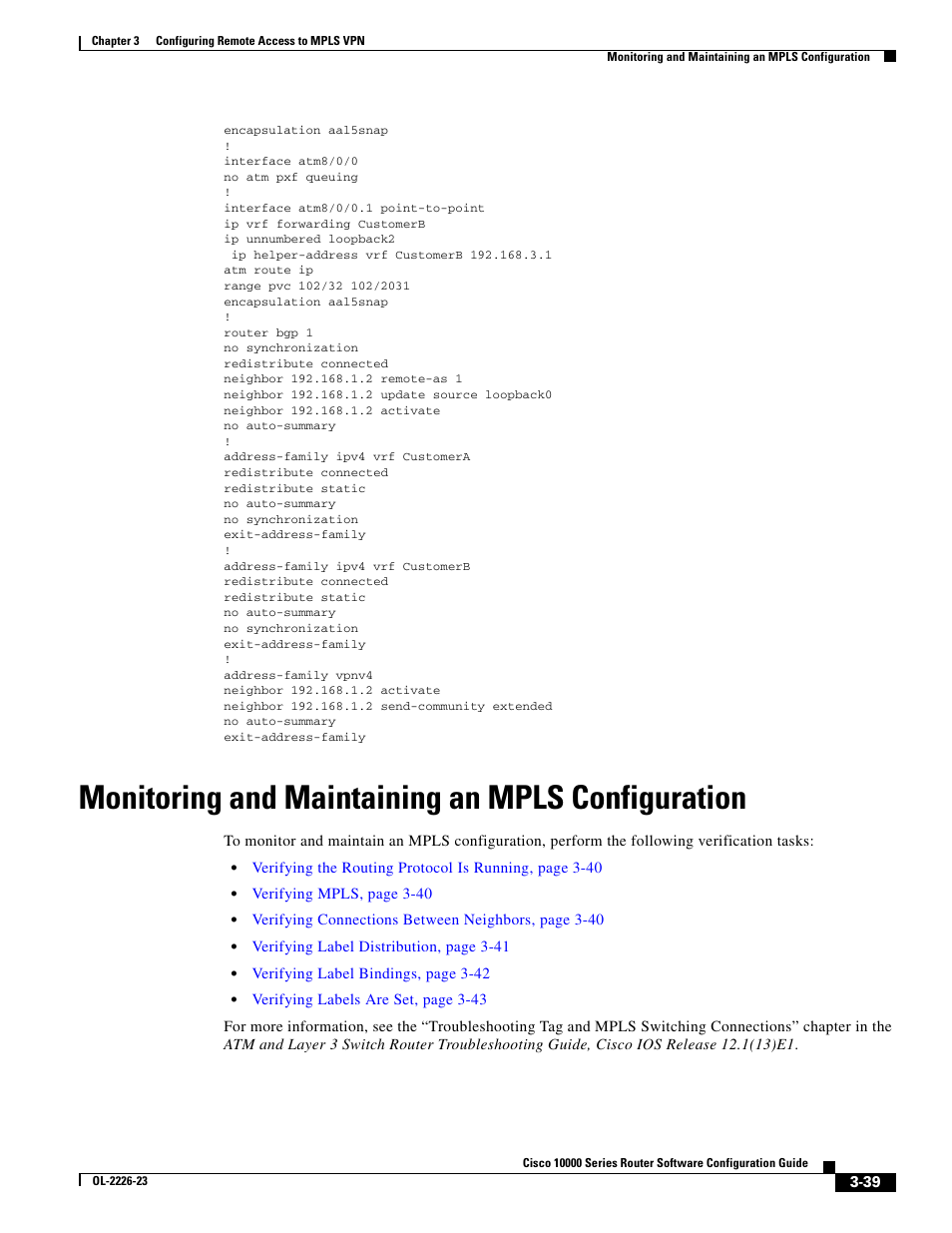 Chapter 3 Configuring Remote Access to MPLS VPN

Monitoring and Maintaining an MPLS Configuration

encapsulation aal5snap
!
interface atm8/0/0
no atm pxf queuing
!
interface atm8/0/0.1 point-to-point
ip vrf forwarding CustomerB
ip unnumbered loopback2
 ip helper-address vrf CustomerB 192.168.3.1
atm route ip
range pvc 102/32 102/2031
encapsulation aal5snap
!
router bgp 1
no synchronization
redistribute connected
neighbor 192.168.1.2 remote-as 1
neighbor 192.168.1.2 update source loopback0
neighbor 192.168.1.2 activate
no auto-summary
!
address-family ipv4 vrf CustomerA
redistribute connected
redistribute static
no auto-summary
no synchronization
exit-address-family
!
address-family ipv4 vrf CustomerB
redistribute connected
redistribute static
no auto-summary
no synchronization
exit-address-family
!
address-family vpnv4
neighbor 192.168.1.2 activate
neighbor 192.168.1.2 send-community extended
no auto-summary
exit-address-family

Monitoring and Maintaining an MPLS Configuration

To monitor and maintain an MPLS configuration, perform the following verification tasks:

• Verifying the Routing Protocol Is Running, page 3-40
• Verifying MPLS, page 3-40
• Verifying Connections Between Neighbors, page 3-40
• Verifying Label Distribution, page 3-41
• Verifying Label Bindings, page 3-42
• Verifying Labels Are Set, page 3-43

For more information, see the “Troubleshooting Tag and MPLS Switching Connections” chapter in the ATM and Layer 3 Switch Router Troubleshooting Guide, Cisco IOS Release 12.1(13)E1.

Cisco 10000 Series Router Software Configuration Guide

OL-2226-23

3-39